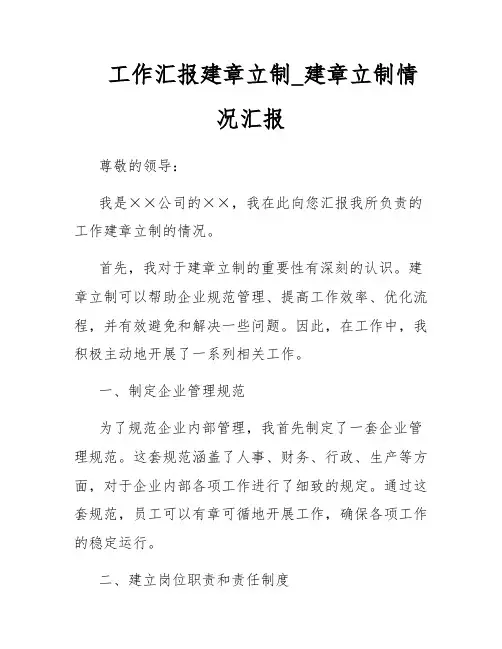 工作汇报建章立制_建章立制情况汇报

尊敬的领导：

我是××公司的××，我在此向您汇报我所负责的工作建章立制的情况。

首先，我对于建章立制的重要性有深刻的认识。建章立制可以帮助企业规范管理、提高工作效率、优化流程，并有效避免和解决一些问题。因此，在工作中，我积极主动地开展了一系列相关工作。

一、制定企业管理规范

为了规范企业内部管理，我首先制定了一套企业管理规范。这套规范涵盖了人事、财务、行政、生产等方面，对于企业内部各项工作进行了细致的规定。通过这套规范，员工可以有章可循地开展工作，确保各项工作的稳定运行。

二、建立岗位职责和责任制度